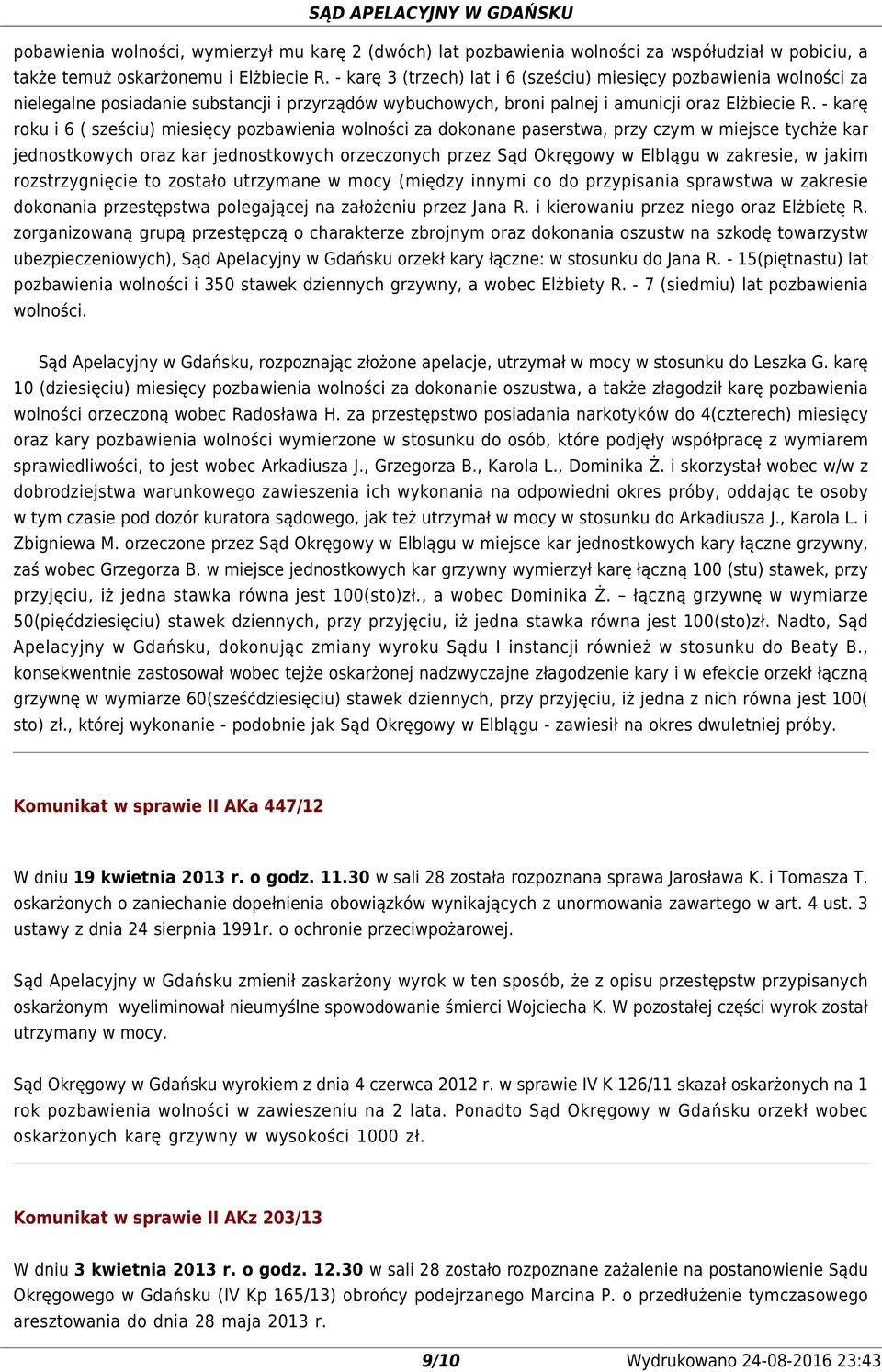 SĄD APELACYJNY W GDAŃSKU

pobawienia wolności, wymierzył mu karę 2 (dwóch) lat pozbawienia wolności za współudział w pobiciu, a także temuż oskarżonemu i Elżbiecie R. - karę 3 (trzech) lat i 6 (sześciu) miesięcy pozbawienia wolności za nielegalne posiadanie substancji i przyrządów wybuchowych, broni palnej i amunicji oraz Elżbiecie R. - karę roku i 6 ( sześciu) miesięcy pozbawienia wolności za dokonane paserstwa, przy czym w miejsce tychże kar jednostkowych oraz kar jednostkowych orzeczonych przez Sąd Okręgowy w Elblągu w zakresie, w jakim rozstrzygnięcie to zostało utrzymane w mocy (między innymi co do przypisania sprawstwa w zakresie dokonania przestępstwa polegającej na założeniu przez Jana R. i kierowaniu przez niego oraz Elżbietę R. zorganizowaną grupą przestępczą o charakterze zbrojnym oraz dokonania oszustw na szkodę towarzystw ubezpieczeniowych), Sąd Apelacyjny w Gdańsku orzekł kary łączne: w stosunku do Jana R. - 15(piętnastu) lat pozbawienia wolności i 350 stawek dziennych grzywny, a wobec Elżbiety R. - 7 (siedmiu) lat pozbawienia wolności.

Sąd Apelacyjny w Gdańsku, rozpoznając złożone apelacje, utrzymał w mocy w stosunku do Leszka G. karę 10 (dziesięciu) miesięcy pozbawienia wolności za dokonanie oszustwa, a także złagodził karę pozbawienia wolności orzeczoną wobec Radosława H. za przestępstwo posiadania narkotyków do 4(czterech) miesięcy oraz kary pozbawienia wolności wymierzone w stosunku do osób, które podjęły współpracę z wymiarem sprawiedliwości, to jest wobec Arkadiusza J., Grzegorza B., Karola L., Dominika Ż. i skorzystał wobec w/w z dobrodziejstwa warunkowego zawieszenia ich wykonania na odpowiedni okres próby, oddając te osoby w tym czasie pod dozór kuratora sądowego, jak też utrzymał w mocy w stosunku do Arkadiusza J., Karola L. i Zbigniewa M. orzeczone przez Sąd Okręgowy w Elblągu w miejsce kar jednostkowych kary łączne grzywny, zaś wobec Grzegorza B. w miejsce jednostkowych kar grzywny wymierzył karę łączną 100 (stu) stawek, przy przyjęciu, iż jedna stawka równa jest 100(sto)zł., a wobec Dominika Ż. – łączną grzywnę w wymiarze 50(pięćdziesięciu) stawek dziennych, przy przyjęciu, iż jedna stawka równa jest 100(sto)zł. Nadto, Sąd Apelacyjny w Gdańsku, dokonując zmiany wyroku Sądu I instancji również w stosunku do Beaty B., konsekwentnie zastosował wobec tejże oskarżonej nadzwyczajne złagodzenie kary i w efekcie orzekł łączną grzywnę w wymiarze 60(sześćdziesięciu) stawek dziennych, przy przyjęciu, iż jedna z nich równa jest 100( sto) zł., której wykonanie - podobnie jak Sąd Okręgowy w Elblągu - zawiesił na okres dwuletniej próby.

Komunikat w sprawie II AKa 447/12

W dniu 19 kwietnia 2013 r. o godz. 11.30 w sali 28 została rozpoznana sprawa Jarosława K. i Tomasza T. oskarżonych o zaniechanie dopełnienia obowiązków wynikających z unormowania zawartego w art. 4 ust. 3 ustawy z dnia 24 sierpnia 1991r. o ochronie przeciwpożarowej.

Sąd Apelacyjny w Gdańsku zmienił zaskarżony wyrok w ten sposób, że z opisu przestępstw przypisanych oskarżonym wyeliminował nieumyślne spowodowanie śmierci Wojciecha K. W pozostałej części wyrok został utrzymany w mocy.

Sąd Okręgowy w Gdańsku wyrokiem z dnia 4 czerwca 2012 r. w sprawie IV K 126/11 skazał oskarżonych na 1 rok pozbawienia wolności w zawieszeniu na 2 lata. Ponadto Sąd Okręgowy w Gdańsku orzekł wobec oskarżonych karę grzywny w wysokości 1000 zł.

Komunikat w sprawie II AKz 203/13

W dniu 3 kwietnia 2013 r. o godz. 12.30 w sali 28 zostało rozpoznane zażalenie na postanowienie Sądu Okręgowego w Gdańsku (IV Kp 165/13) obrońcy podejrzanego Marcina P. o przedłużenie tymczasowego aresztowania do dnia 28 maja 2013 r.

9/10 Wydrukowano 24-08-2016 23:43